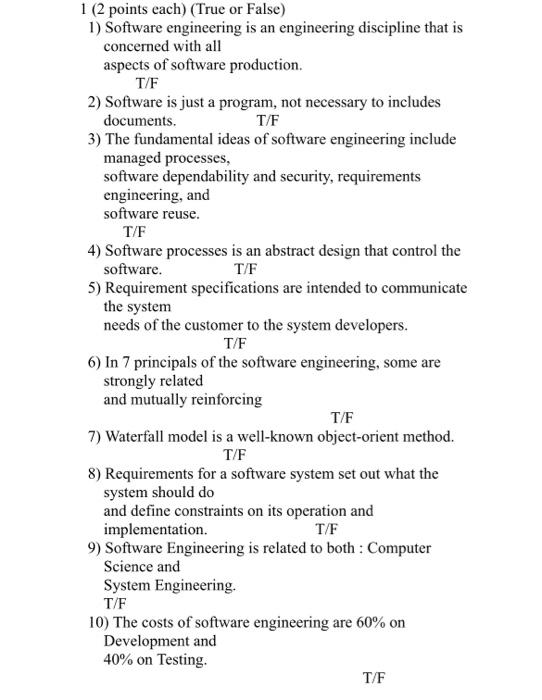 1 (2 points each) (True or False)

1) Software engineering is an engineering discipline that is concerned with all aspects of software production. T/F

2) Software is just a program, not necessary to includes documents. T/F

3) The fundamental ideas of software engineering include managed processes, software dependability and security, requirements engineering, and software reuse. T/F

4) Software processes is an abstract design that control the software. T/F

5) Requirement specifications are intended to communicate the system needs of the customer to the system developers. T/F

6) In 7 principals of the software engineering, some are strongly related and mutually reinforcing T/F

7) Waterfall model is a well-known object-orient method. T/F

8) Requirements for a software system set out what the system should do and define constraints on its operation and implementation. T/F

9) Software Engineering is related to both : Computer Science and System Engineering. T/F

10) The costs of software engineering are 60% on Development and 40% on Testing. T/F